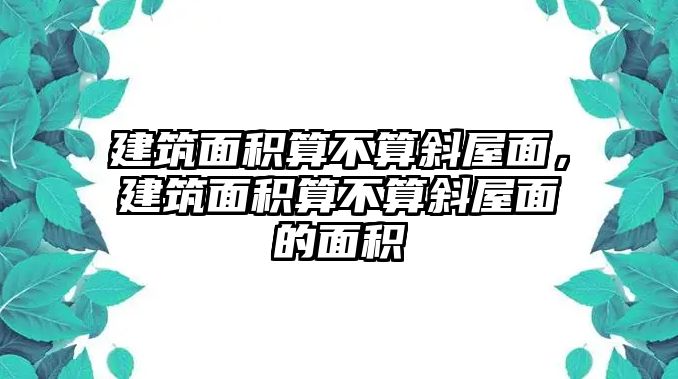 建筑面积算不算斜屋面，建筑面积算不算斜屋面的面积